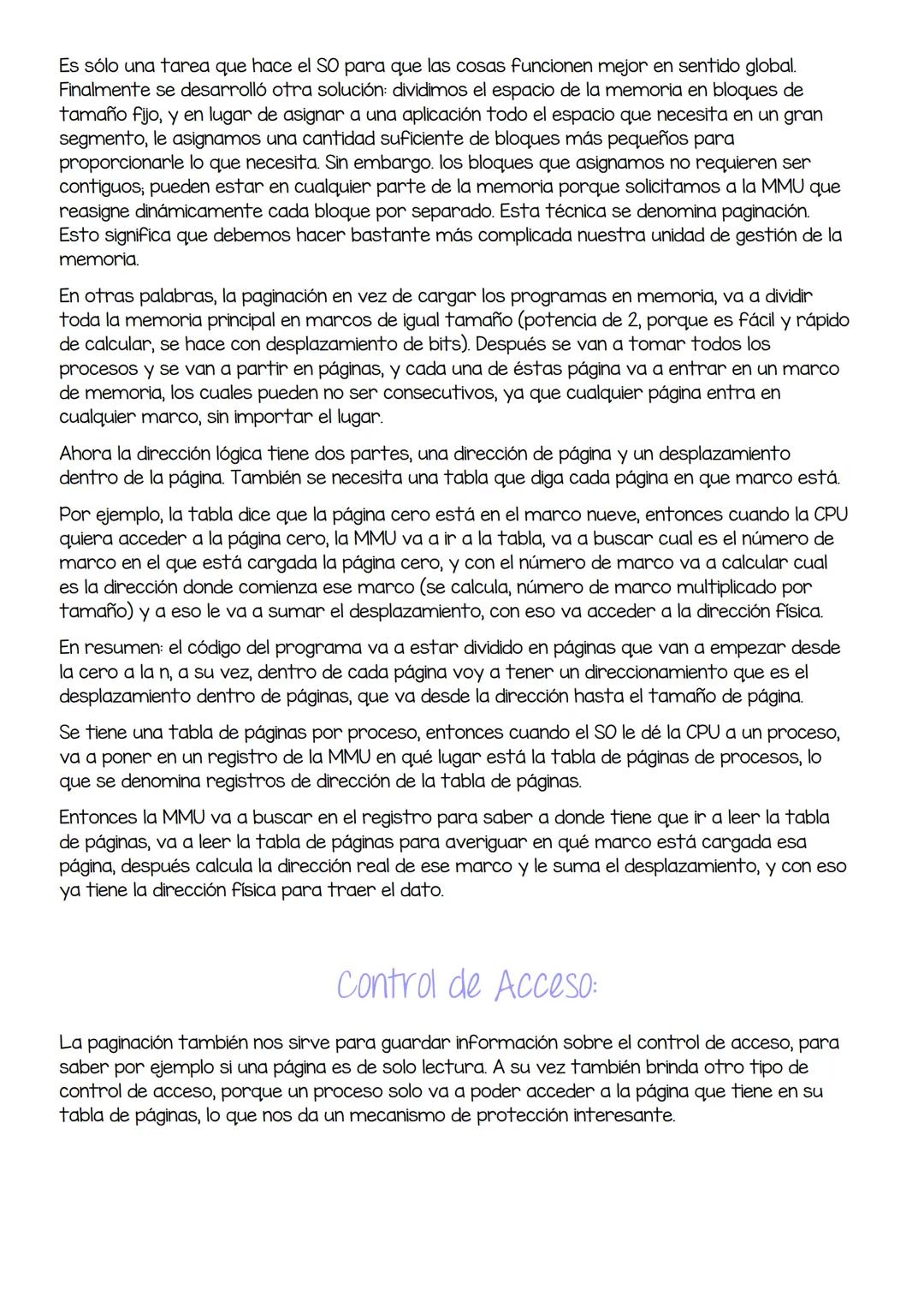 Es sólo una tarea que hace el SO para que las cosas funcionen mejor en sentido global. Finalmente se desarrolló otra solución: dividimos el espacio de la memoria en bloques de tamaño fijo, y en lugar de asignar a una aplicación todo el espacio que necesita en un gran segmento, le asignamos una cantidad suficiente de bloques más pequeños para proporcionarle lo que necesita. Sin embargo. los bloques que asignamos no requieren ser contiguos; pueden estar en cualquier parte de la memoria porque solicitamos a la MMU que reasigne dinámicamente cada bloque por separado. Esta técnica se denomina paginación. Esto significa que debemos hacer bastante más complicada nuestra unidad de gestión de la memoria.

En otras palabras, la paginación en vez de cargar los programas en memoria, va a dividir toda la memoria principal en marcos de igual tamaño (potencia de 2, porque es fácil y rápido de calcular, se hace con desplazamiento de bits). Después se van a tomar todos los procesos y se van a partir en páginas, y cada una de éstas página va a entrar en un marco de memoria, los cuales pueden no ser consecutivos, ya que cualquier página entra en cualquier marco, sin importar el lugar.

Ahora la dirección lógica tiene dos partes, una dirección de página y un desplazamiento dentro de la página. También se necesita una tabla que diga cada página en que marco está.

Por ejemplo, la tabla dice que la página cero está en el marco nueve, entonces cuando la CPU quiera acceder a la página cero, la MMU va a ir a la tabla, va a buscar cual es el número de marco en el que está cargada la página cero, y con el número de marco va a calcular cual es la dirección donde comienza ese marco (se calcula, número de marco multiplicado por tamaño) y a eso le va a sumar el desplazamiento, con eso va acceder a la dirección física.

En resumen: el código del programa va a estar dividido en páginas que van a empezar desde la cero a la n, a su vez, dentro de cada página voy a tener un direccionamiento que es el desplazamiento dentro de páginas, que va desde la dirección hasta el tamaño de página.

Se tiene una tabla de páginas por proceso, entonces cuando el SO le dé la CPU a un proceso, va a poner en un registro de la MMU en qué lugar está la tabla de páginas de procesos, lo que se denomina registros de dirección de la tabla de páginas.

Entonces la MMU va a buscar en el registro para saber a donde tiene que ir a leer la tabla de páginas, va a leer la tabla de páginas para averiguar en qué marco está cargada esa página, después calcula la dirección real de ese marco y le suma el desplazamiento, y con eso ya tiene la dirección física para traer el dato.

Control de Acceso:

La paginación también nos sirve para guardar información sobre el control de acceso, para saber por ejemplo si una página es de solo lectura. A su vez también brinda otro tipo de control de acceso, porque un proceso solo va a poder acceder a la página que tiene en su tabla de páginas, lo que nos da un mecanismo de protección interesante.